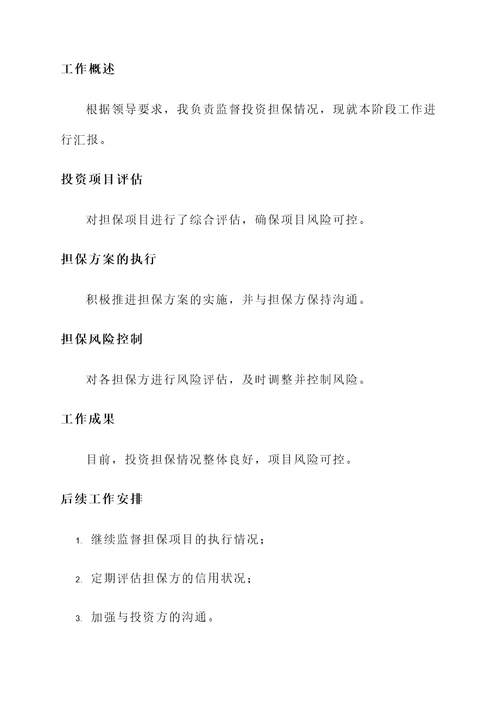 工作概述

根据领导要求，我负责监督投资担保情况，现就本阶段工作进行汇报。

投资项目评估

对担保项目进行了综合评估，确保项目风险可控。

担保方案的执行

积极推进担保方案的实施，并与担保方保持沟通。

担保风险控制

对各担保方进行风险评估，及时调整并控制风险。

工作成果

目前，投资担保情况整体良好，项目风险可控。

后续工作安排

1. 继续监督担保项目的执行情况；

2. 定期评估担保方的信用状况；

3. 加强与投资方的沟通。